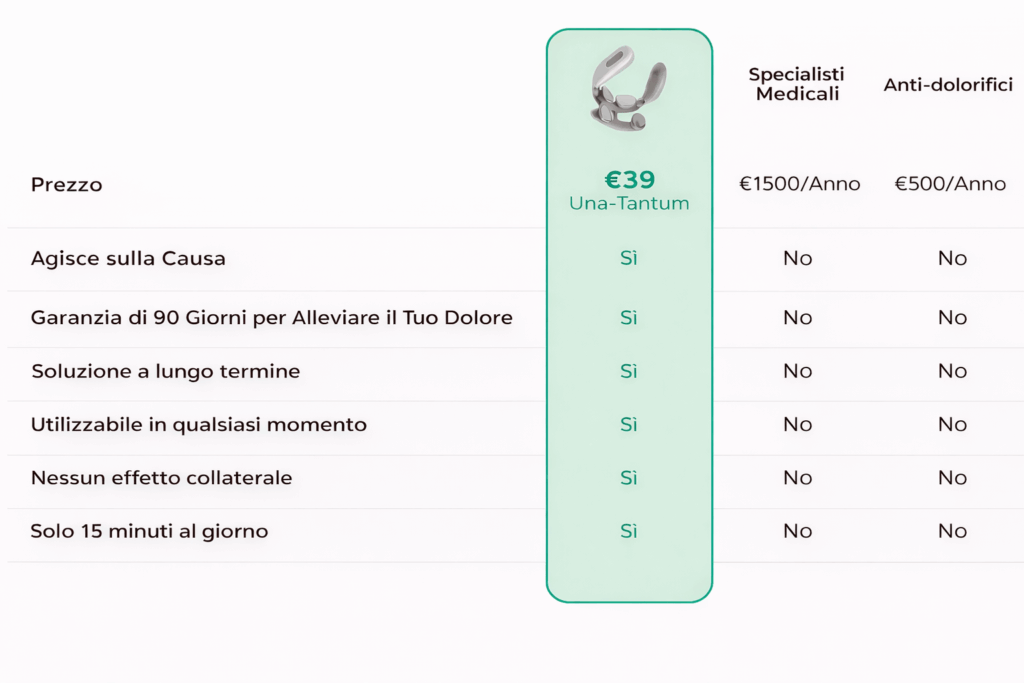 | | | Specialisti Medicali | Anti-dolorifici |
|---|---|---|---|
| Prezzo | €39 Una-Tantum | €1500/Anno | €500/Anno |
| Agisce sulla Causa | Sì | No | No |
| Garanzia di 90 Giorni per Alleviare il Tuo Dolore | Sì | No | No |
| Soluzione a lungo termine | Sì | No | No |
| Utilizzabile in qualsiasi momento | Sì | No | No |
| Nessun effetto collaterale | Sì | No | No |
| Solo 15 minuti al giorno | Sì | No | No |